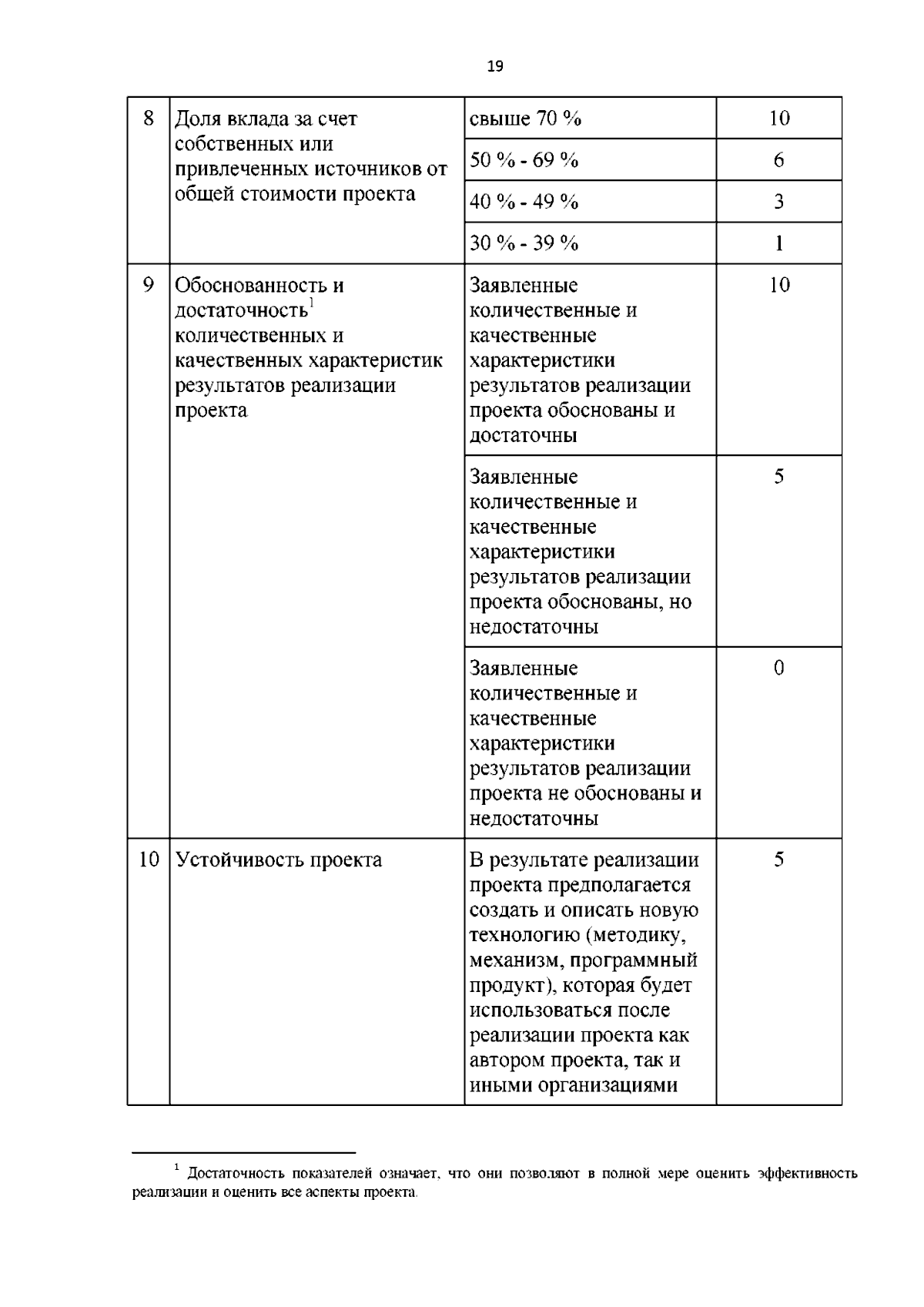 19

| 8 | Доля вклада за счет собственных или привлеченных источников от общей стоимости проекта | свыше 70 % | 10 |
|---|---|---|---|
| | | 50 % - 69 % | 6 |
| | | 40 % - 49 % | 3 |
| | | 30 % - 39 % | 1 |
| 9 | Обоснованность и достаточность$^1$ количественных и качественных характеристик результатов реализации проекта | Заявленные количественные и качественные характеристики результатов реализации проекта обоснованы и достаточны | 10 |
| | | Заявленные количественные и качественные характеристики результатов реализации проекта обоснованы, но недостаточны | 5 |
| | | Заявленные количественные и качественные характеристики результатов реализации проекта не обоснованы и недостаточны | 0 |
| 10 | Устойчивость проекта | В результате реализации проекта предполагается создать и описать новую технологию (методику, механизм, программный продукт), которая будет использоваться после реализации проекта как автором проекта, так и иными организациями | 5 |

$^1$ Достаточность показателей означает, что они позволяют в полной мере оценить эффективность реализации и оценить все аспекты проекта.